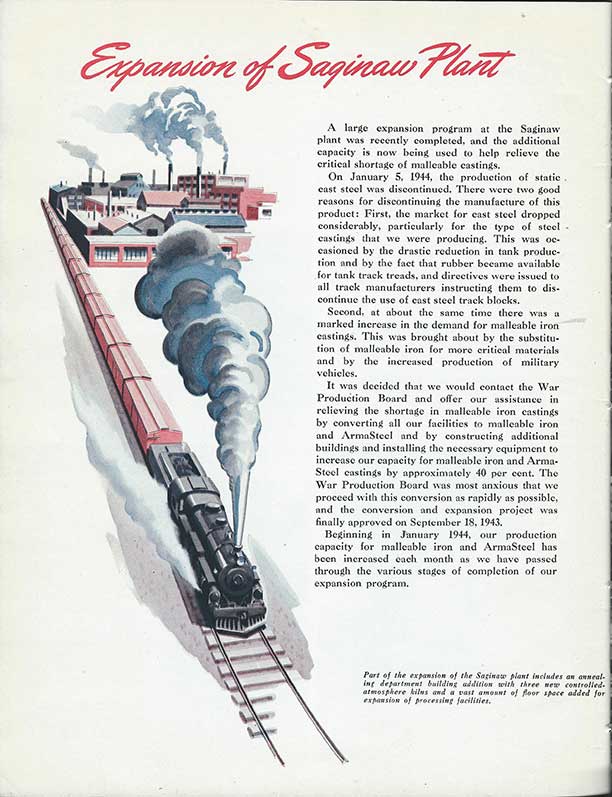 Expansion of Saginaw Plant

A large expansion program at the Saginaw plant was recently completed, and the additional capacity is now being used to help relieve the critical shortage of malleable castings.

On January 5, 1944, the production of static cast steel was discontinued. There were two good reasons for discontinuing the manufacture of this product: First, the market for cast steel dropped considerably, particularly for the type of steel castings that we were producing. This was occasioned by the drastic reduction in tank production and by the fact that rubber became available for tank track treads, and directives were issued to all track manufacturers instructing them to discontinue the use of cast steel track blocks.

Second, at about the same time there was a marked increase in the demand for malleable iron castings. This was brought about by the substitution of malleable iron for more critical materials and by the increased production of military vehicles.

It was decided that we would contact the War Production Board and offer our assistance in relieving the shortage in malleable iron castings by converting all our facilities to malleable iron and ArmaSteel and by constructing additional buildings and installing the necessary equipment to increase our capacity for malleable iron and ArmaSteel castings by approximately 40 per cent. The War Production Board was most anxious that we proceed with this conversion as rapidly as possible, and the conversion and expansion project was finally approved on September 18, 1943.

Beginning in January 1944, our production capacity for malleable iron and ArmaSteel has been increased each month as we have passed through the various stages of completion of our expansion program.

Part of the expansion of the Saginaw plant includes an annealing department building addition with three new controlled-atmosphere kilns and a vast amount of floor space added for expansion of processing facilities.